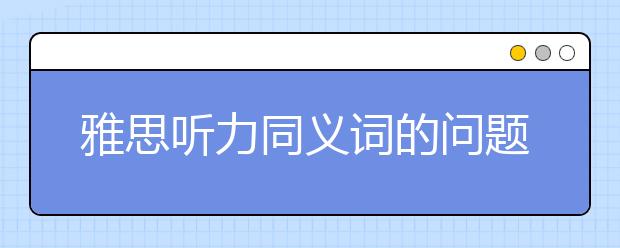 雅思听力同义词的问题